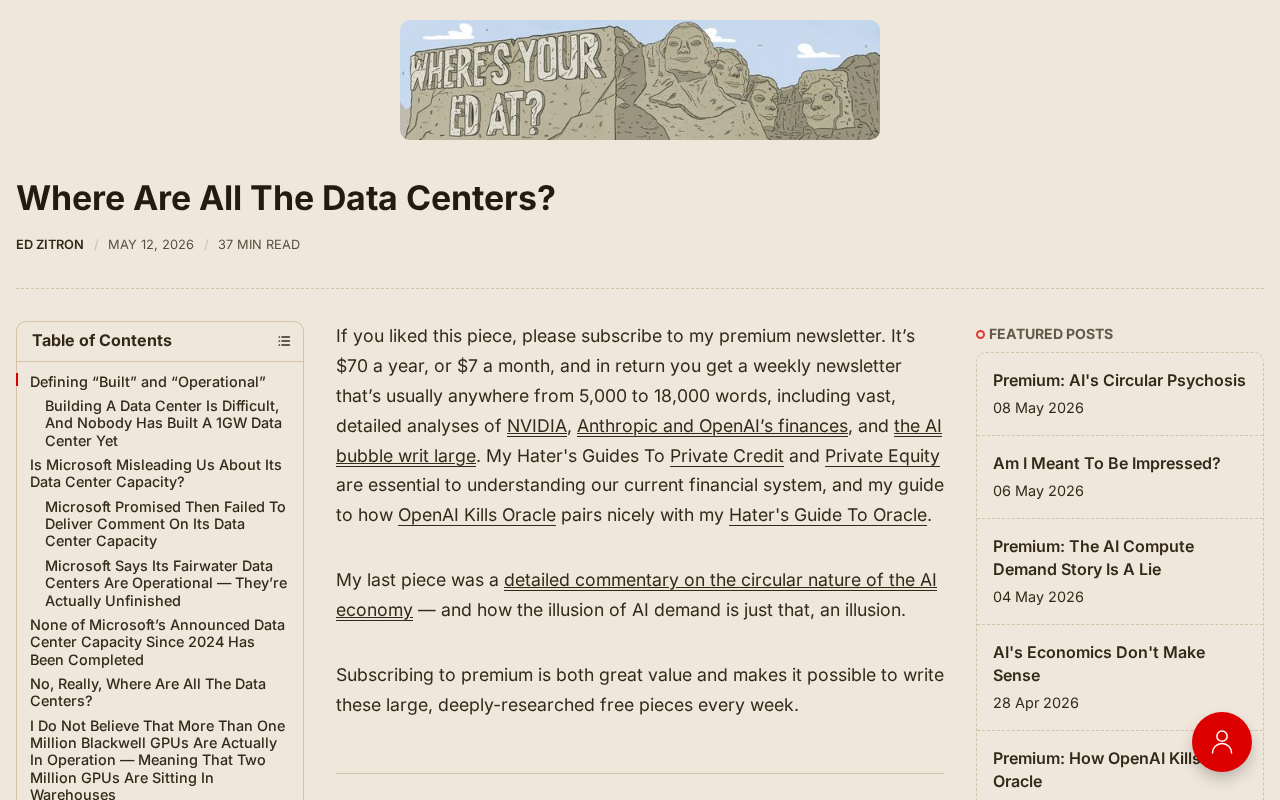 WHERE'S YOUR ED AT?

Where Are All The Data Centers?

ED ZITRON / MAY 12, 2026 / 37 MIN READ

Table of Contents

Defining “Built” and “Operational”

Building A Data Center Is Difficult, And Nobody Has Built A 1GW Data Center Yet

Is Microsoft Misleading Us About Its Data Center Capacity?

Microsoft Promised Then Failed To Deliver Comment On Its Data Center Capacity

Microsoft Says Its Fairwater Data Centers Are Operational — They’re Actually Unfinished

None of Microsoft’s Announced Data Center Capacity Since 2024 Has Been Completed

No, Really, Where Are All The Data Centers?

I Do Not Believe That More Than One Million Blackwell GPUs Are Actually In Operation — Meaning That Two Million GPUs Are Sitting In Warehouses

If you liked this piece, please subscribe to my premium newsletter. It’s $70 a year, or $7 a month, and in return you get a weekly newsletter that’s usually anywhere from 5,000 to 18,000 words, including vast, detailed analyses of NVIDIA, Anthropic and OpenAI’s finances, and the AI bubble writ large. My Hater's Guides To Private Credit and Private Equity are essential to understanding our current financial system, and my guide to how OpenAI Kills Oracle pairs nicely with my Hater's Guide To Oracle.

My last piece was a detailed commentary on the circular nature of the AI economy — and how the illusion of AI demand is just that, an illusion.

Subscribing to premium is both great value and makes it possible to write these large, deeply-researched free pieces every week.

FEATURED POSTS

Premium: AI's Circular Psychosis
08 May 2026

Am I Meant To Be Impressed?
06 May 2026

Premium: The AI Compute Demand Story Is A Lie
04 May 2026

AI's Economics Don't Make Sense
28 Apr 2026

Premium: How OpenAI Kills Oracle